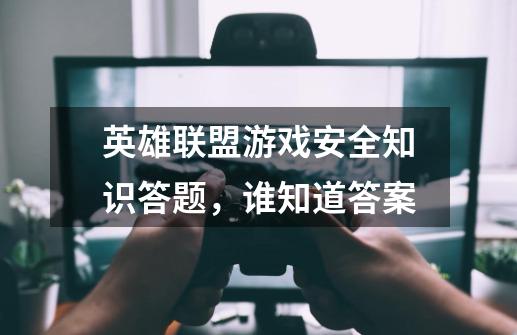 英雄联盟游戏安全知识答题，谁知道答案